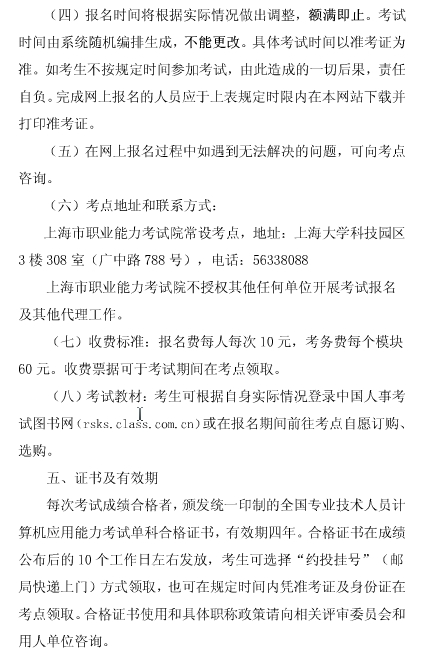 （四）报名时间将根据实际情况做出调整，额满即止。考试时间由系统随机编排生成，不能更改。具体考试时间以准考证为准。如考生不按规定时间参加考试，由此造成的一切后果，责任自负。完成网上报名的人员应于上表规定时限内在本网站下载并打印准考证。

（五）在网上报名过程中如遇到无法解决的问题，可向考点咨询。

（六）考点地址和联系方式：

上海市职业能力考试院常设考点，地址：上海大学科技园区3楼308室（广中路788号），电话：56338088

上海市职业能力考试院不授权其他任何单位开展考试报名及其他代理工作。

（七）收费标准：报名费每人每次10元，考务费每个模块60元。收费票据可于考试期间在考点领取。

（八）考试教材：考生可根据自身实际情况登录中国人事考试图书网（rsks.class.com.cn）或在报名期间前往考点自愿订购、选购。

五、证书及有效期

每次考试成绩合格者，颁发统一印制的全国专业技术人员计算机应用能力考试单科合格证书，有效期四年。合格证书在成绩公布后的10个工作日左右发放，考生可选择“约投挂号”（邮局快递上门）方式领取，也可在规定时间内凭准考证及身份证在考点领取。合格证书使用和具体职称政策请向相关评审委员会和用人单位咨询。